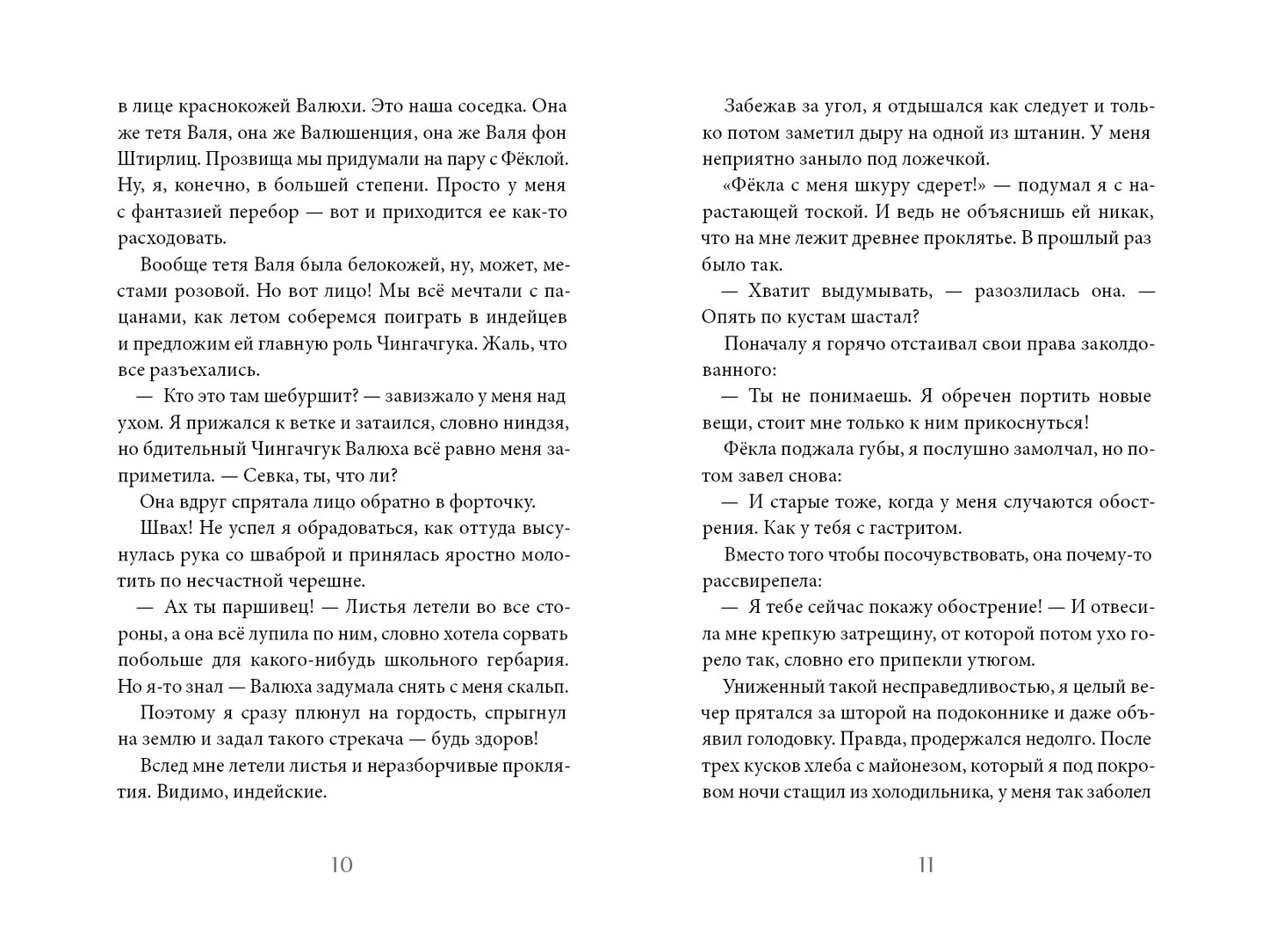 в лице краснокожей Валюхи. Это наша соседка. Она же тетя Валя, она же Валюшенция, она же Валя фон Штирлиц. Прозвища мы придумали на пару с Фёклой. Ну, я, конечно, в большей степени. Просто у меня с фантазией перебор — вот и приходится ее как-то расходовать.

Вообще тетя Валя была белокожей, ну, может, местами розовой. Но вот лицо! Мы всё мечтали с пацанами, как летом соберемся поиграть в индейцев и предложим ей главную роль Чингачгука. Жаль, что все разъехались.

— Кто это там шебуршит? — завизжало у меня над ухом. Я прижался к ветке и затаился, словно ниндзя, но бдительный Чингачгук Валюха всё равно меня заприметила. — Севка, ты, что ли?

Она вдруг спрятала лицо обратно в форточку.

Швах! Не успел я обрадоваться, как оттуда высунулась рука со шваброй и принялась яростно молотить по несчастной черешне.

— Ах ты паршивец! — Листья летели во все стороны, а она всё лупила по ним, словно хотела сорвать побольше для какого-нибудь школьного гербария. Но я-то знал — Валюха задумала снять с меня скальп.

Поэтому я сразу плюнул на гордость, спрыгнул на землю и задал такого стрекача — будь здоров!

Вслед мне летели листья и неразборчивые проклятия. Видимо, индейские.

10

Забежав за угол, я отдышался как следует и только потом заметил дыру на одной из штанин. У меня неприятно заныло под ложечкой.

«Фёкла с меня шкуру сдерет!» — подумал я с нарастающей тоской. И ведь не объяснишь ей никак, что на мне лежит древнее проклятье. В прошлый раз было так.

— Хватит выдумывать, — разозлилась она. — Опять по кустам шастал?

Поначалу я горячо отстаивал свои права заколдованного:

— Ты не понимаешь. Я обречен портить новые вещи, стоит мне только к ним прикоснуться!

Фёкла поджала губы, я послушно замолчал, но потом завел снова:

— И старые тоже, когда у меня случаются обострения. Как у тебя с гастритом.

Вместо того чтобы посочувствовать, она почему-то рассвирепела:

— Я тебе сейчас покажу обострение! — И отвесила мне крепкую затрещину, от которой потом ухо горело так, словно его припекли утюгом.

Униженный такой несправедливостью, я целый вечер прятался за шторой на подоконнике и даже объявил голодовку. Правда, продержался недолго. После трех кусков хлеба с майонезом, который я под покровом ночи стащил из холодильника, у меня так заболел

11